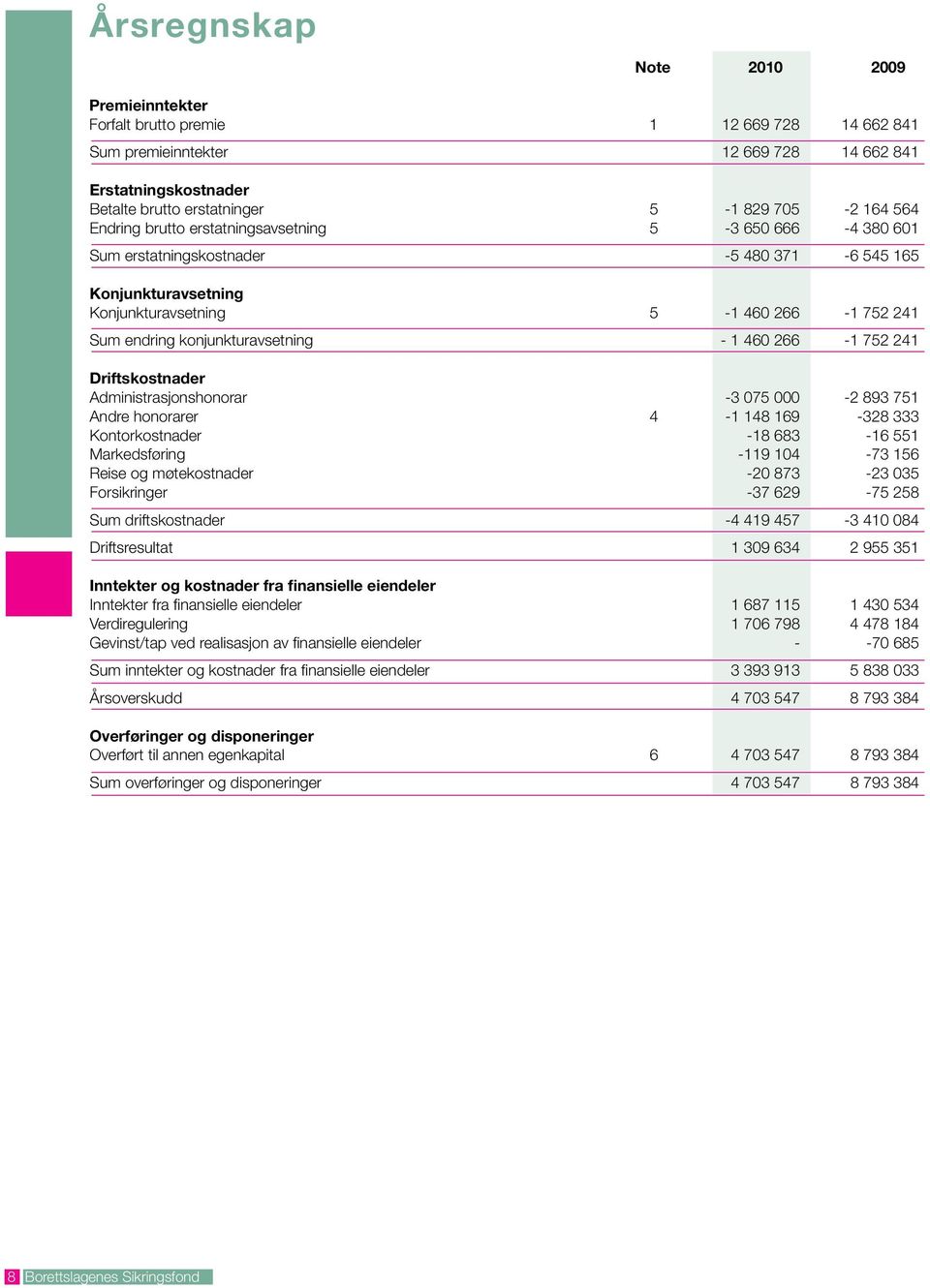 Årsregnskap

| | Note | 2010 | 2009 |
|---|---|---|---|
| **Premieinntekter** | | | |
| Forfalt brutto premie | 1 | 12 669 728 | 14 662 841 |
| Sum premieinntekter | | 12 669 728 | 14 662 841 |
| **Erstatningskostnader** | | | |
| Betalte brutto erstatninger | 5 | -1 829 705 | -2 164 564 |
| Endring brutto erstatningsavsetning | 5 | -3 650 666 | -4 380 601 |
| Sum erstatningskostnader | | -5 480 371 | -6 545 165 |
| **Konjunkturavsetning** | | | |
| Konjunkturavsetning | 5 | -1 460 266 | -1 752 241 |
| Sum endring konjunkturavsetning | | - 1 460 266 | -1 752 241 |
| **Driftskostnader** | | | |
| Administrasjonshonorar | | -3 075 000 | -2 893 751 |
| Andre honorarer | 4 | -1 148 169 | -328 333 |
| Kontorkostnader | | -18 683 | -16 551 |
| Markedsføring | | -119 104 | -73 156 |
| Reise og møtekostnader | | -20 873 | -23 035 |
| Forsikringer | | -37 629 | -75 258 |
| Sum driftskostnader | | -4 419 457 | -3 410 084 |
| Driftsresultat | | 1 309 634 | 2 955 351 |
| **Inntekter og kostnader fra finansielle eiendeler** | | | |
| Inntekter fra finansielle eiendeler | | 1 687 115 | 1 430 534 |
| Verdiregulering | | 1 706 798 | 4 478 184 |
| Gevinst/tap ved realisasjon av finansielle eiendeler | | - | -70 685 |
| Sum inntekter og kostnader fra finansielle eiendeler | | 3 393 913 | 5 838 033 |
| Årsoverskudd | | 4 703 547 | 8 793 384 |
| **Overføringer og disponeringer** | | | |
| Overført til annen egenkapital | 6 | 4 703 547 | 8 793 384 |
| Sum overføringer og disponeringer | | 4 703 547 | 8 793 384 |

8 Borettslagenes Sikringsfond